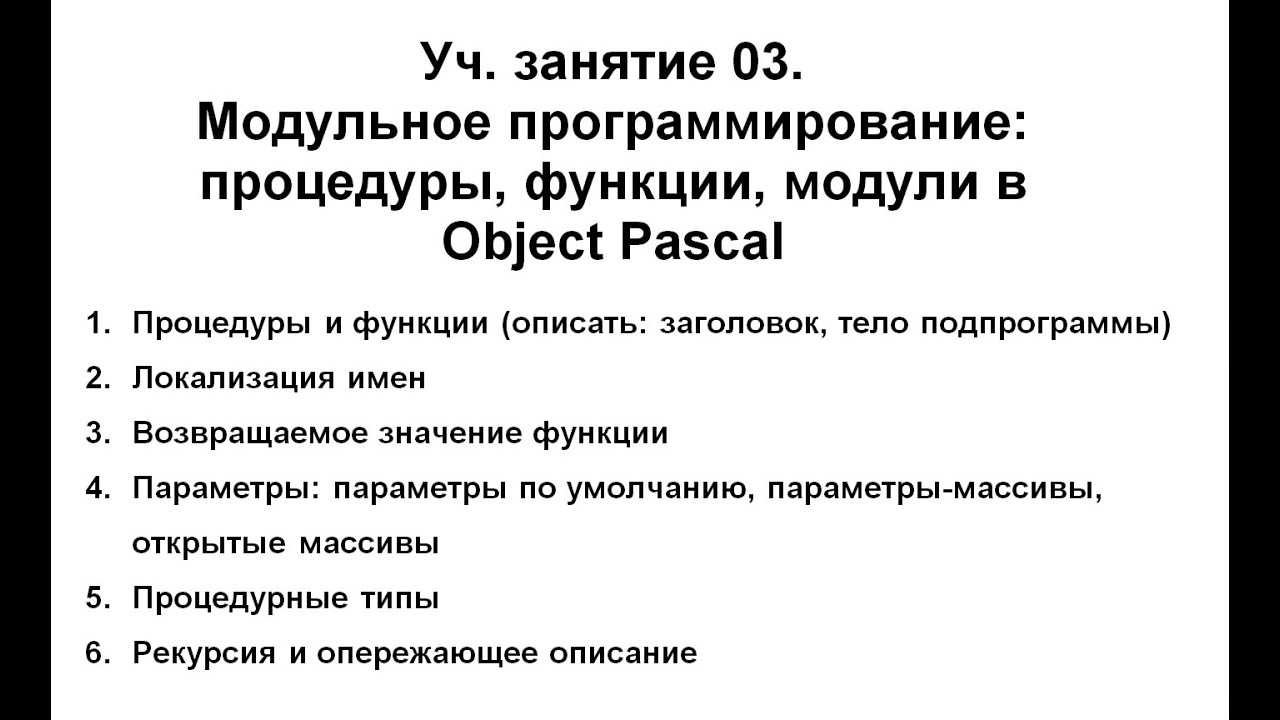 Уч. занятие 03.
Модульное программирование: процедуры, функции, модули в Object Pascal

1. Процедуры и функции (описать: заголовок, тело подпрограммы)
2. Локализация имен
3. Возвращаемое значение функции
4. Параметры: параметры по умолчанию, параметры-массивы, открытые массивы
5. Процедурные типы
6. Рекурсия и опережающее описание